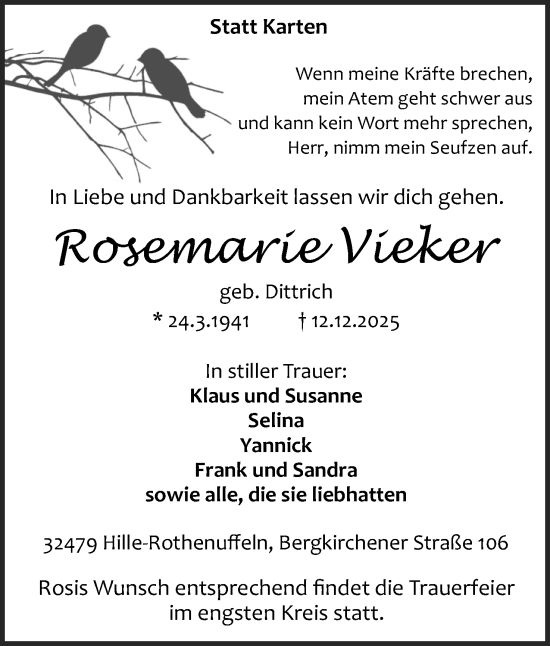 Statt Karten

Wenn meine Kräfte brechen,
mein Atem geht schwer aus
und kann kein Wort mehr sprechen,
Herr, nimm mein Seufzen auf.

In Liebe und Dankbarkeit lassen wir dich gehen.

Rosemarie Vieker

geb. Dittrich

* 24.3.1941 † 12.12.2025

In stiller Trauer:
Klaus und Susanne
Selina
Yannick
Frank und Sandra
sowie alle, die sie liebhatten

32479 Hille-Rothenuffeln, Bergkirchener Straße 106

Rosis Wunsch entsprechend findet die Trauerfeier im engsten Kreis statt.